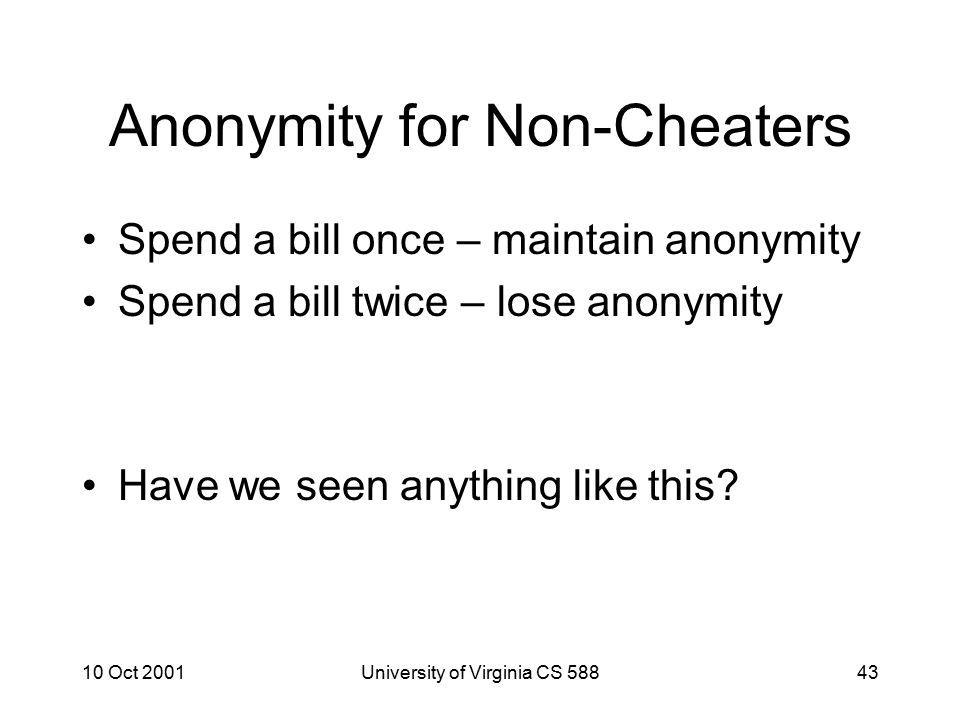 Anonymity for Non-Cheaters

• Spend a bill once – maintain anonymity
• Spend a bill twice – lose anonymity

• Have we seen anything like this?

10 Oct 2001

University of Virginia CS 588

43